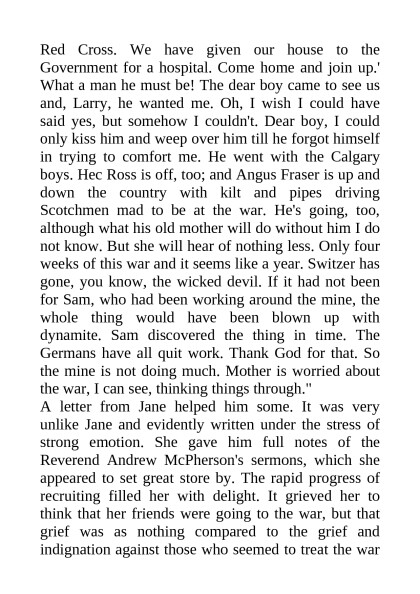 Red Cross. We have given our house to the Government for a hospital. Come home and join up.' What a man he must be! The dear boy came to see us and, Larry, he wanted me. Oh, I wish I could have said yes, but somehow I couldn't. Dear boy, I could only kiss him and weep over him till he forgot himself in trying to comfort me. He went with the Calgary boys. Hec Ross is off, too; and Angus Fraser is up and down the country with kilt and pipes driving Scotchmen mad to be at the war. He's going, too, although what his old mother will do without him I do not know. But she will hear of nothing less. Only four weeks of this war and it seems like a year. Switzer has gone, you know, the wicked devil. If it had not been for Sam, who had been working around the mine, the whole thing would have been blown up with dynamite. Sam discovered the thing in time. The Germans have all quit work. Thank God for that. So the mine is not doing much. Mother is worried about the war, I can see, thinking things through."
A letter from Jane helped him some. It was very unlike Jane and evidently written under the stress of strong emotion. She gave him full notes of the Reverend Andrew McPherson's sermons, which she appeared to set great store by. The rapid progress of recruiting filled her with delight. It grieved her to think that her friends were going to the war, but that grief was as nothing compared to the grief and indignation against those who seemed to treat the war